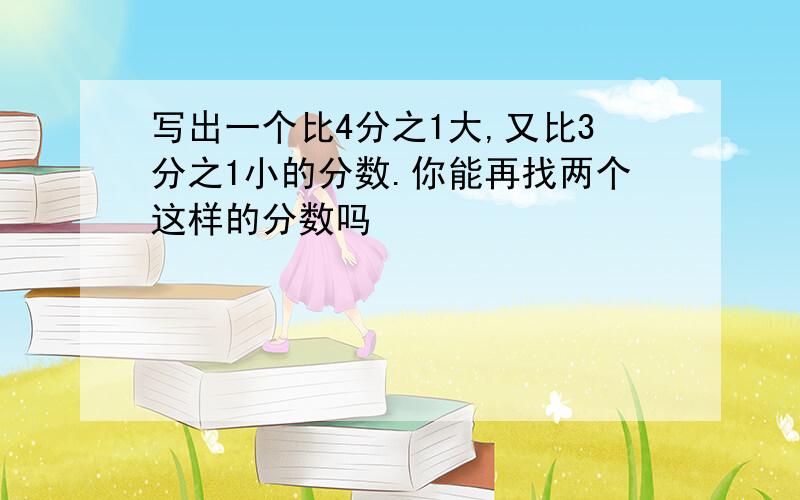 写出一个比4分之1大,又比3分之1小的分数.你能再找两个这样的分数吗